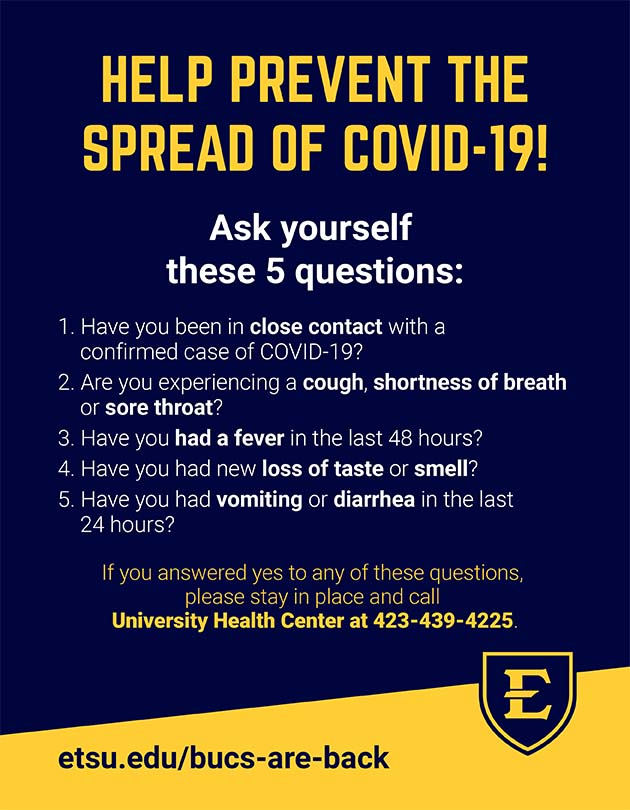 HELP PREVENT THE SPREAD OF COVID-19!

Ask yourself these 5 questions:

1. Have you been in close contact with a confirmed case of COVID-19?
2. Are you experiencing a cough, shortness of breath or sore throat?
3. Have you had a fever in the last 48 hours?
4. Have you had new loss of taste or smell?
5. Have you had vomiting or diarrhea in the last 24 hours?

If you answered yes to any of these questions, please stay in place and call University Health Center at 423-439-4225.

E

etsu.edu/bucs-are-back